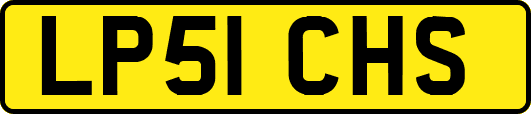 LP51 CHS